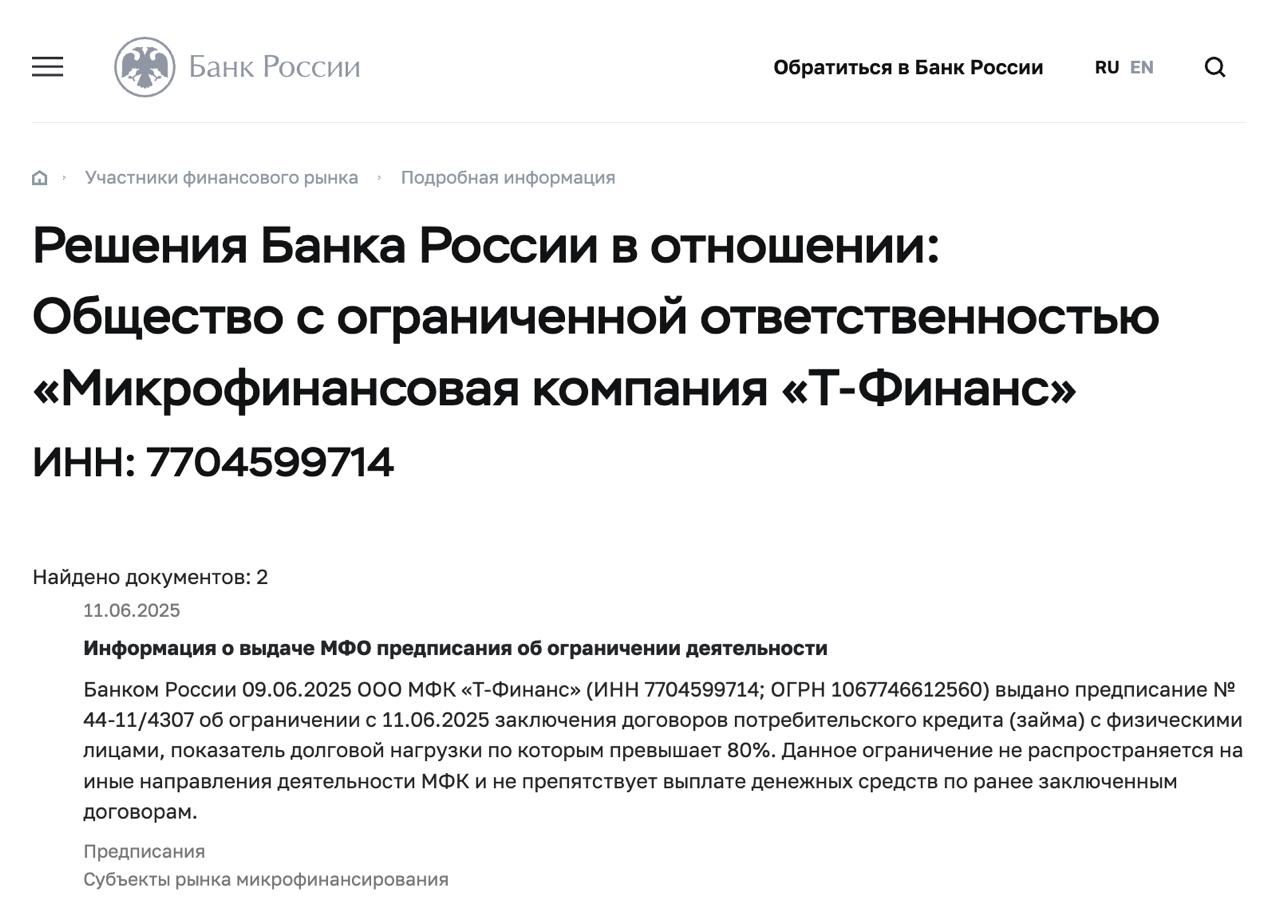 Банк России

Обратиться в Банк России

RU EN

Участники финансового рынка › Подробная информация

Решения Банка России в отношении: Общество с ограниченной ответственностью «Микрофинансовая компания «Т-Финанс»

ИНН: 7704599714

Найдено документов: 2

11.06.2025

Информация о выдаче МФО предписания об ограничении деятельности

Банком России 09.06.2025 ООО МФК «Т-Финанс» (ИНН 7704599714; ОГРН 1067746612560) выдано предписание № 44-11/4307 об ограничении с 11.06.2025 заключения договоров потребительского кредита (займа) с физическими лицами, показатель долговой нагрузки по которым превышает 80%. Данное ограничение не распространяется на иные направления деятельности МФК и не препятствует выплате денежных средств по ранее заключенным договорам.

Предписания

Субъекты рынка микрофинансирования